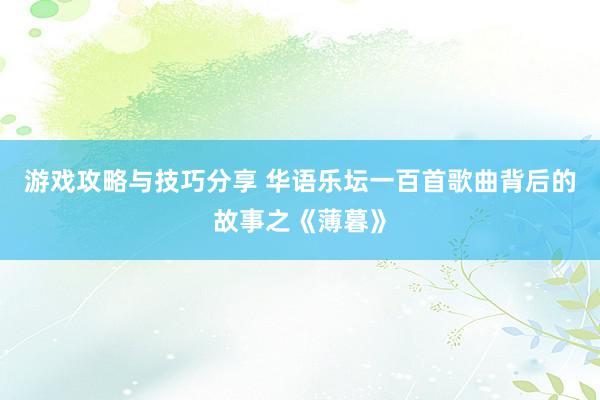 游戏攻略与技巧分享 华语乐坛一百首歌曲背后的故事之《薄暮》